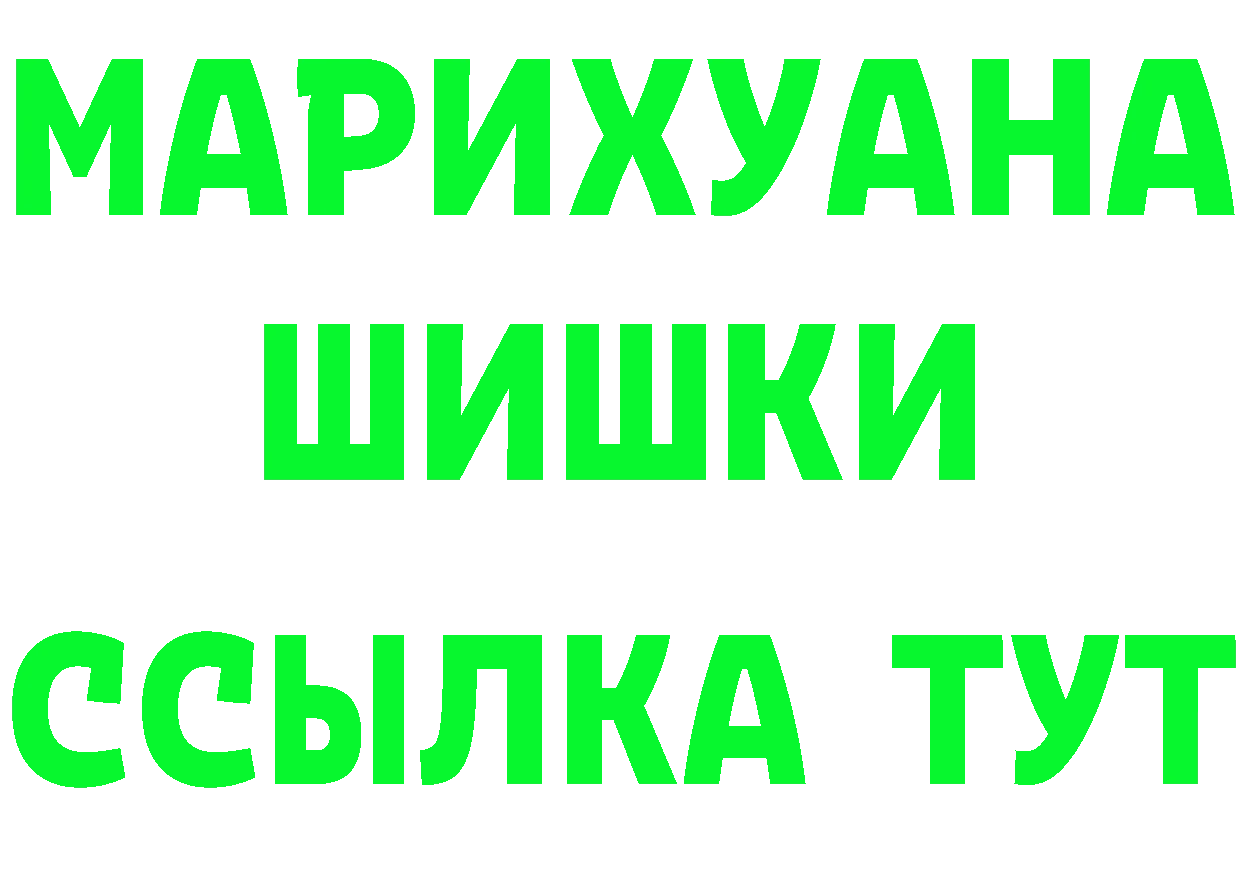 МАРИХУАНА ШИШКИ

ССЫЛКА ТУТ